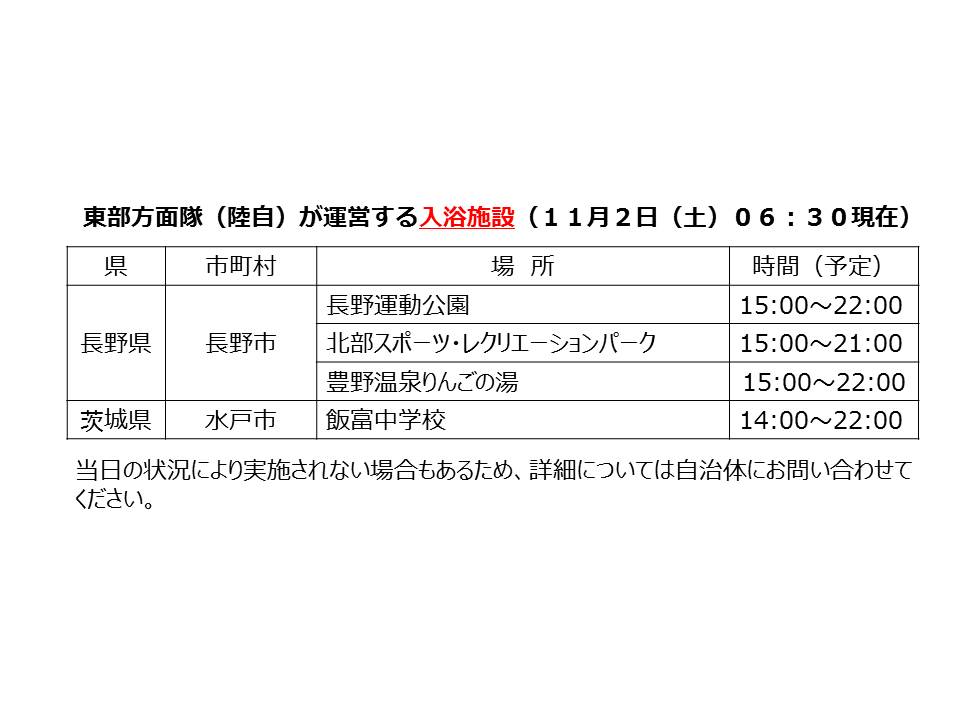 東部方面隊（陸自）が運営する入浴施設（１１月２日（土）０６：３０現在）

| 県 | 市町村 | 場　所 | 時間（予定） |
|---|---|---|---|
| 長野県 | 長野市 | 長野運動公園 | 15:00～22:00 |
|  |  | 北部スポーツ・レクリエーションパーク | 15:00～21:00 |
|  |  | 豊野温泉りんごの湯 | 15:00～22:00 |
| 茨城県 | 水戸市 | 飯富中学校 | 14:00～22:00 |

当日の状況により実施されない場合もあるため、詳細については自治体にお問い合わせてください。